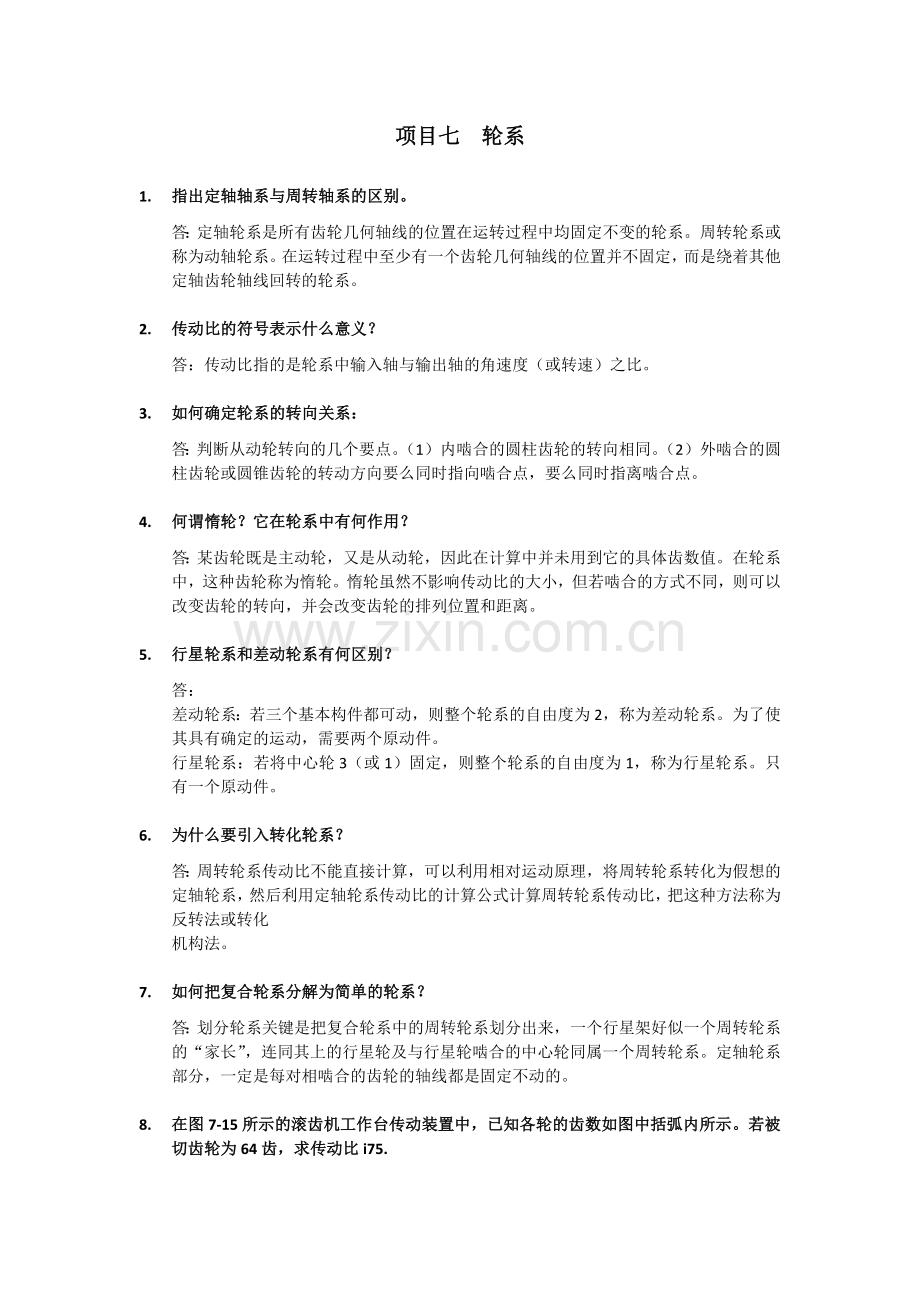 项目七　轮系

1. 指出定轴轴系与周转轴系的区别。

答: 定轴轮系是所有齿轮几何轴线的位置在运转过程中均固定不变的轮系。周转轮系或称为动轴轮系。在运转过程中至少有一个齿轮几何轴线的位置并不固定，而是绕着其他定轴齿轮轴线回转的轮系。

2. 传动比的符号表示什么意义？

答：传动比指的是轮系中输入轴与输出轴的角速度（或转速）之比。

3. 如何确定轮系的转向关系：

答: 判断从动轮转向的几个要点。（1）内啮合的圆柱齿轮的转向相同。（2）外啮合的圆柱齿轮或圆锥齿轮的转动方向要么同时指向啮合点，要么同时指离啮合点。

4. 何谓惰轮？它在轮系中有何作用？

答: 某齿轮既是主动轮，又是从动轮，因此在计算中并未用到它的具体齿数值。在轮系中，这种齿轮称为惰轮。惰轮虽然不影响传动比的大小，但若啮合的方式不同，则可以改变齿轮的转向，并会改变齿轮的排列位置和距离。

www.zixin.com.cn

5. 行星轮系和差动轮系有何区别？

答：
差动轮系：若三个基本构件都可动，则整个轮系的自由度为 2，称为差动轮系。为了使其具有确定的运动，需要两个原动件。
行星轮系：若将中心轮 3（或 1）固定，则整个轮系的自由度为 1，称为行星轮系。只有一个原动件。

6. 为什么要引入转化轮系？

答: 周转轮系传动比不能直接计算，可以利用相对运动原理，将周转轮系转化为假想的定轴轮系，然后利用定轴轮系传动比的计算公式计算周转轮系传动比，把这种方法称为反转法或转化
机构法。

7. 如何把复合轮系分解为简单的轮系？

答: 划分轮系关键是把复合轮系中的周转轮系划分出来，一个行星架好似一个周转轮系的“家长”，连同其上的行星轮及与行星轮啮合的中心轮同属一个周转轮系。定轴轮系部分，一定是每对相啮合的齿轮的轴线都是固定不动的。

8. 在图 7-15 所示的滚齿机工作台传动装置中，已知各轮的齿数如图中括弧内所示。若被切齿轮为 64 齿，求传动比 i75.